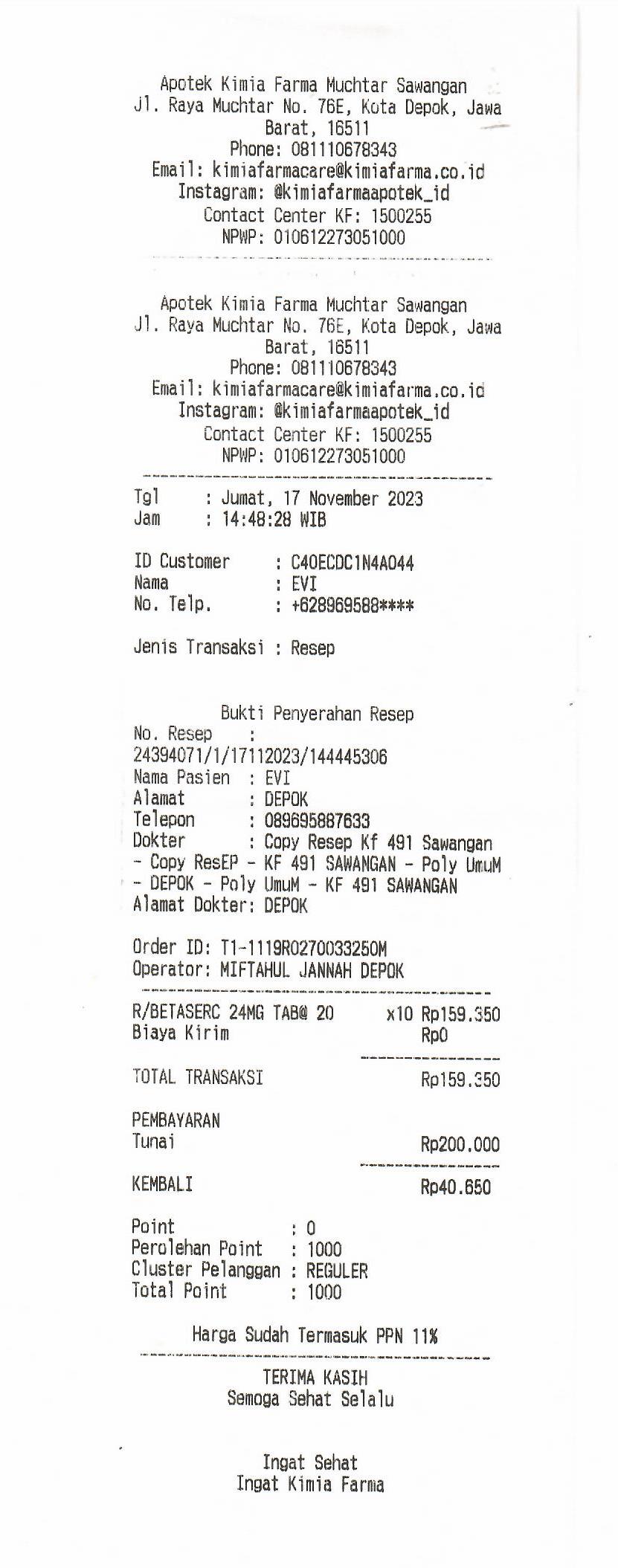 Apotek Kimia Farma Muchtar Sawangan
Jl. Raya Muchtar No. 76E, Kota Depok, Jawa Barat, 16511
Phone: 081110678343
Email: kimiafarmacare@kimiafarma.co.id
Instagram: @kimiafarmaapotek_id
Contact Center KF: 1500255
NPWP: 010612273051000

Apotek Kimia Farma Muchtar Sawangan
Jl. Raya Muchtar No. 76E, Kota Depok, Jawa Barat, 16511
Phone: 081110678343
Email: kimiafarmacare@kimiafarma.co.id
Instagram: @kimiafarmaapotek_id
Contact Center KF: 1500255
NPWP: 010612273051000

Tgl : Jumat, 17 November 2023
Jam : 14:48:28 WIB

ID Customer : C40ECDC1N4A044
Nama : EVI
No. Telp. : +628969588****

Jenis Transaksi : Resep

Bukti Penyerahan Resep
No. Resep : 24394071/1/17112023/144445306
Nama Pasien : EVI
Alamat : DEPOK
Telepon : 089695887633
Dokter : Copy Resep Kf 491 Sawangan - Copy ResEP - KF 491 SAWANGAN - Poly UmuM - DEPOK - Poly UmuM - KF 491 SAWANGAN
Alamat Dokter: DEPOK

Order ID: T1-1119R0270033250M
Operator: MIFTAHUL JANNAH DEPOK

R/BETASERC 24MG TAB@ 20 x10 Rp159.350
Biaya Kirim Rp0

TOTAL TRANSAKSI Rp159.350

PEMBAYARAN
Tunai Rp200.000

KEMBALI Rp40.650

Point : 0
Perolehan Point : 1000
Cluster Pelanggan : REGULER
Total Point : 1000

Harga Sudah Termasuk PPN 11%

TERIMA KASIH
Semoga Sehat Selalu

Ingat Sehat
Ingat Kimia Farma